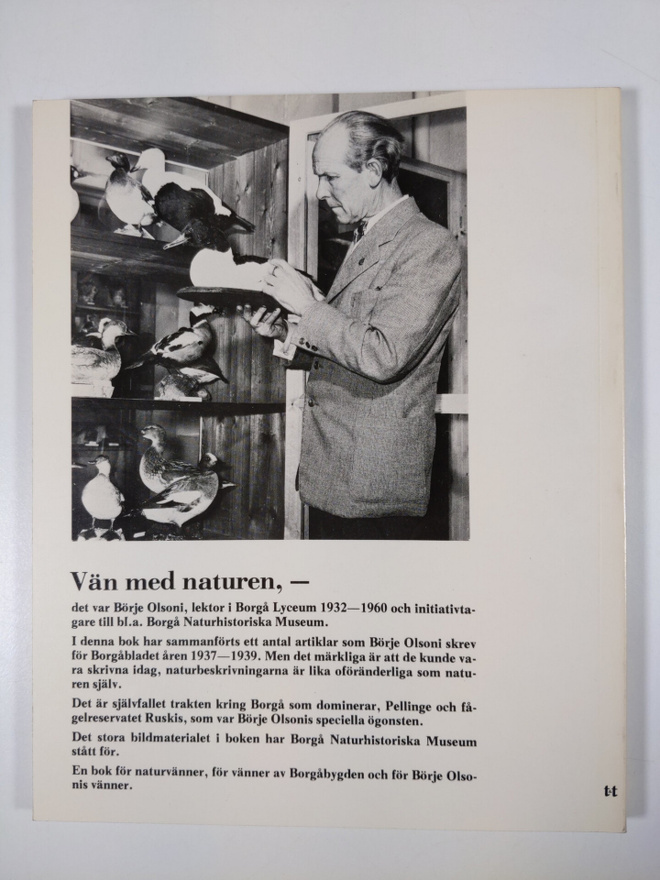 Vän med naturen, —

det var Börje Olsoni, lektor i Borgå Lyceum 1932—1960 och initiativtagare till bl.a. Borgå Naturhistoriska Museum.

I denna bok har sammanförts ett antal artiklar som Börje Olsoni skrev för Borgåbladet åren 1937—1939. Men det märkliga är att de kunde vara skrivna idag, naturbeskrivningarna är lika oföränderliga som naturen själv.

Det är självfallet trakten kring Borgå som dominerar, Pellinge och fågelreservatet Ruskis, som var Börje Olsonis speciella ögonsten.

Det stora bildmaterialet i boken har Borgå Naturhistoriska Museum stått för.

En bok för naturvänner, för vänner av Borgåbygden och för Börje Olsonis vänner.

t·t